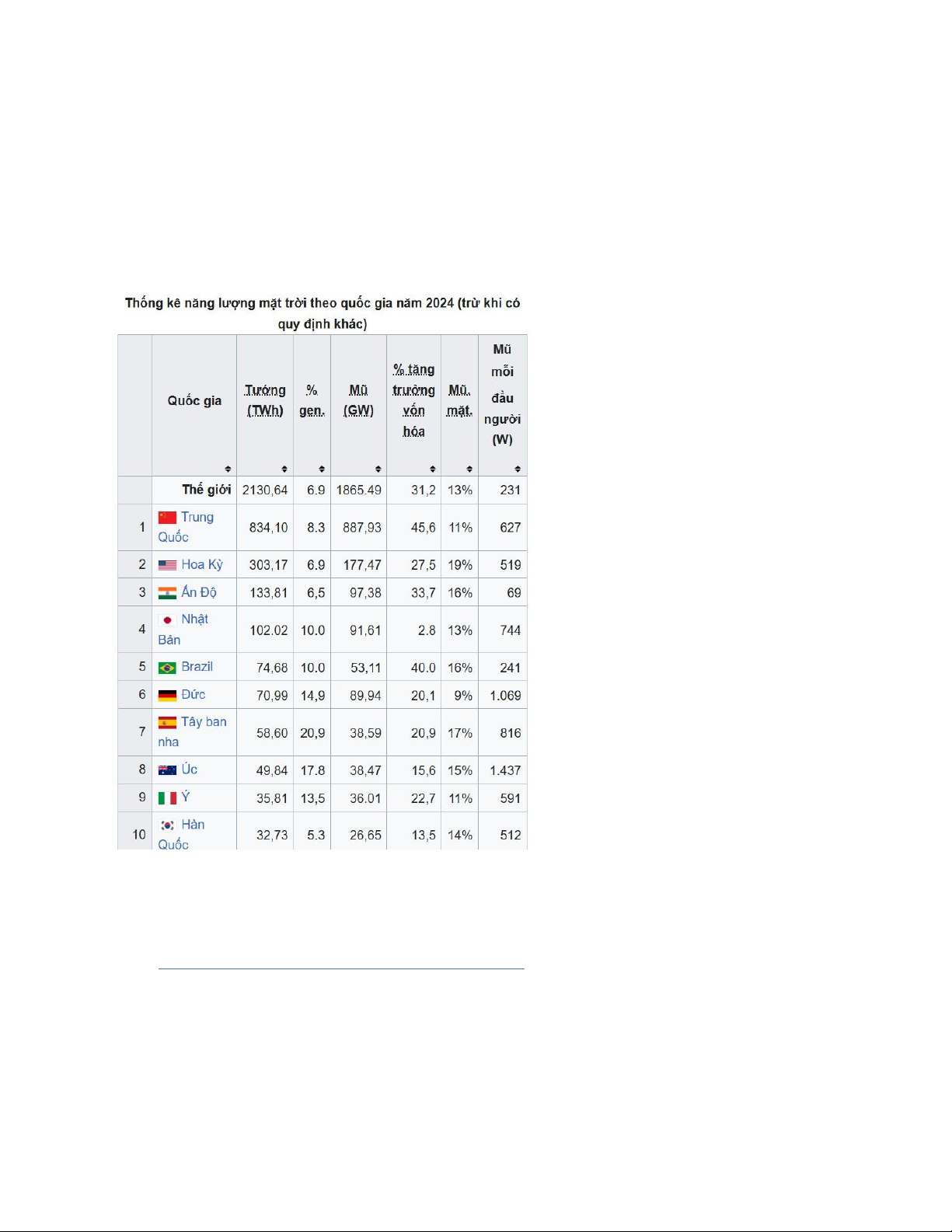 Thống kê năng lượng mặt trời theo quốc gia năm 2024 (trừ khi có quy định khác)

|  | Quốc gia | Tướng (TWh) | % gen. | Mũ (GW) | % tăng trưởng vốn hóa | Mũ. mặt. | Mũ mỗi đầu người (W) |
|---|---|---|---|---|---|---|---|
|  | Thế giới | 2130,64 | 6.9 | 1865.49 | 31,2 | 13% | 231 |
| 1 | Trung Quốc | 834,10 | 8.3 | 887,93 | 45,6 | 11% | 627 |
| 2 | Hoa Kỳ | 303,17 | 6.9 | 177,47 | 27,5 | 19% | 519 |
| 3 | Ấn Độ | 133,81 | 6,5 | 97,38 | 33,7 | 16% | 69 |
| 4 | Nhật Bản | 102.02 | 10.0 | 91,61 | 2.8 | 13% | 744 |
| 5 | Brazil | 74,68 | 10.0 | 53,11 | 40.0 | 16% | 241 |
| 6 | Đức | 70,99 | 14,9 | 89,94 | 20,1 | 9% | 1.069 |
| 7 | Tây ban nha | 58,60 | 20,9 | 38,59 | 20,9 | 17% | 816 |
| 8 | Úc | 49,84 | 17.8 | 38,47 | 15,6 | 15% | 1.437 |
| 9 | Ý | 35,81 | 13,5 | 36.01 | 22,7 | 11% | 591 |
| 10 | Hàn Quốc | 32,73 | 5.3 | 26,65 | 13,5 | 14% | 512 |